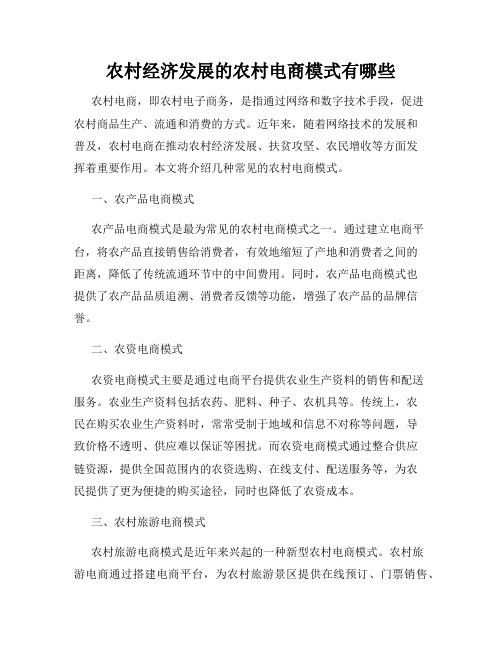 农村经济发展的农村电商模式有哪些

农村电商，即农村电子商务，是指通过网络和数字技术手段，促进农村商品生产、流通和消费的方式。近年来，随着网络技术的发展和普及，农村电商在推动农村经济发展、扶贫攻坚、农民增收等方面发挥着重要作用。本文将介绍几种常见的农村电商模式。

一、农产品电商模式

农产品电商模式是最为常见的农村电商模式之一。通过建立电商平台，将农产品直接销售给消费者，有效地缩短了产地和消费者之间的距离，降低了传统流通环节中的中间费用。同时，农产品电商模式也提供了农产品品质追溯、消费者反馈等功能，增强了农产品的品牌信誉。

二、农资电商模式

农资电商模式主要是通过电商平台提供农业生产资料的销售和配送服务。农业生产资料包括农药、肥料、种子、农机具等。传统上，农民在购买农业生产资料时，常常受制于地域和信息不对称等问题，导致价格不透明、供应难以保证等困扰。而农资电商模式通过整合供应链资源，提供全国范围内的农资选购、在线支付、配送服务等，为农民提供了更为便捷的购买途径，同时也降低了农资成本。

三、农村旅游电商模式

农村旅游电商模式是近年来兴起的一种新型农村电商模式。农村旅游电商通过搭建电商平台，为农村旅游景区提供在线预订、门票销售、